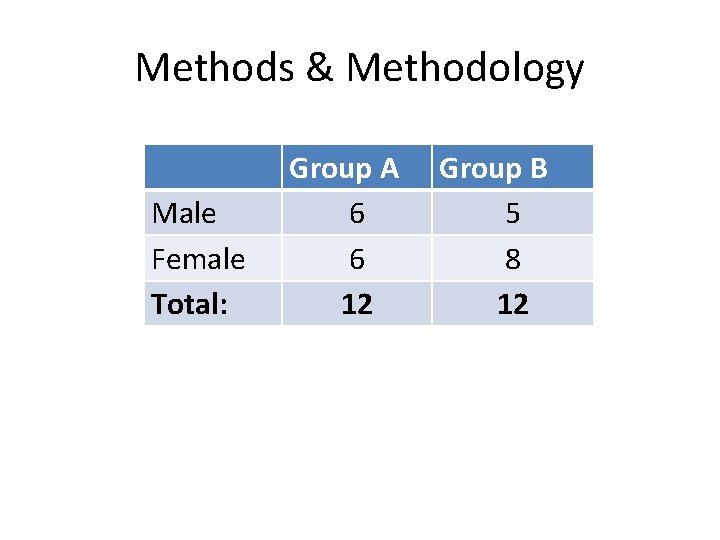 Methods & Methodology

|  | Group A | Group B |
|---|---|---|
| Male | 6 | 5 |
| Female | 6 | 8 |
| Total: | 12 | 12 |